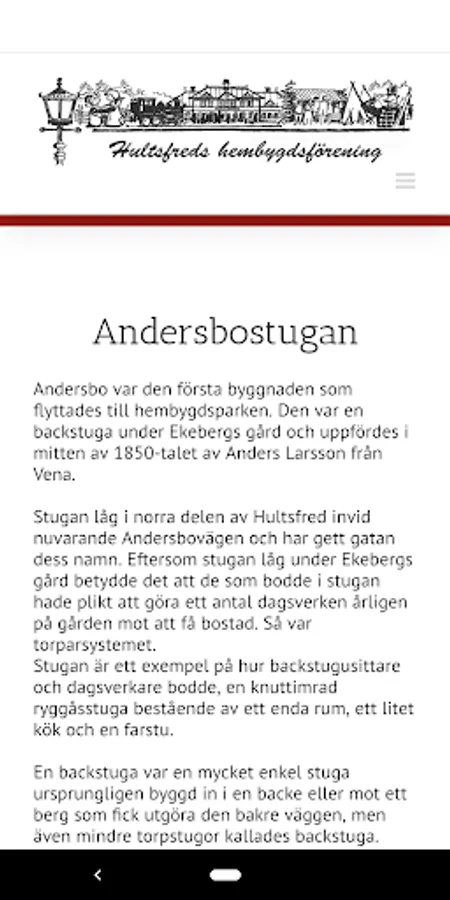 Hultsfreds hembygdsförening

Andersbostugan

Andersbo var den första byggnaden som flyttades till hembygdsparken. Den var en backstuga under Ekebergs gård och uppfördes i mitten av 1850-talet av Anders Larsson från Vena.

Stugan låg i norra delen av Hultsfred invid nuvarande Andersbovägen och har gett gatan dess namn. Eftersom stugan låg under Ekebergs gård betydde det att de som bodde i stugan hade plikt att göra ett antal dagsverken årligen på gården mot att få bostad. Så var torparsystemet.
Stugan är ett exempel på hur backstugusittare och dagsverkare bodde, en knuttimrad ryggåsstuga bestående av ett enda rum, ett litet kök och en farstu.

En backstuga var en mycket enkel stuga ursprungligen byggd in i en backe eller mot ett berg som fick utgöra den bakre väggen, men även mindre torpstugor kallades backstuga.